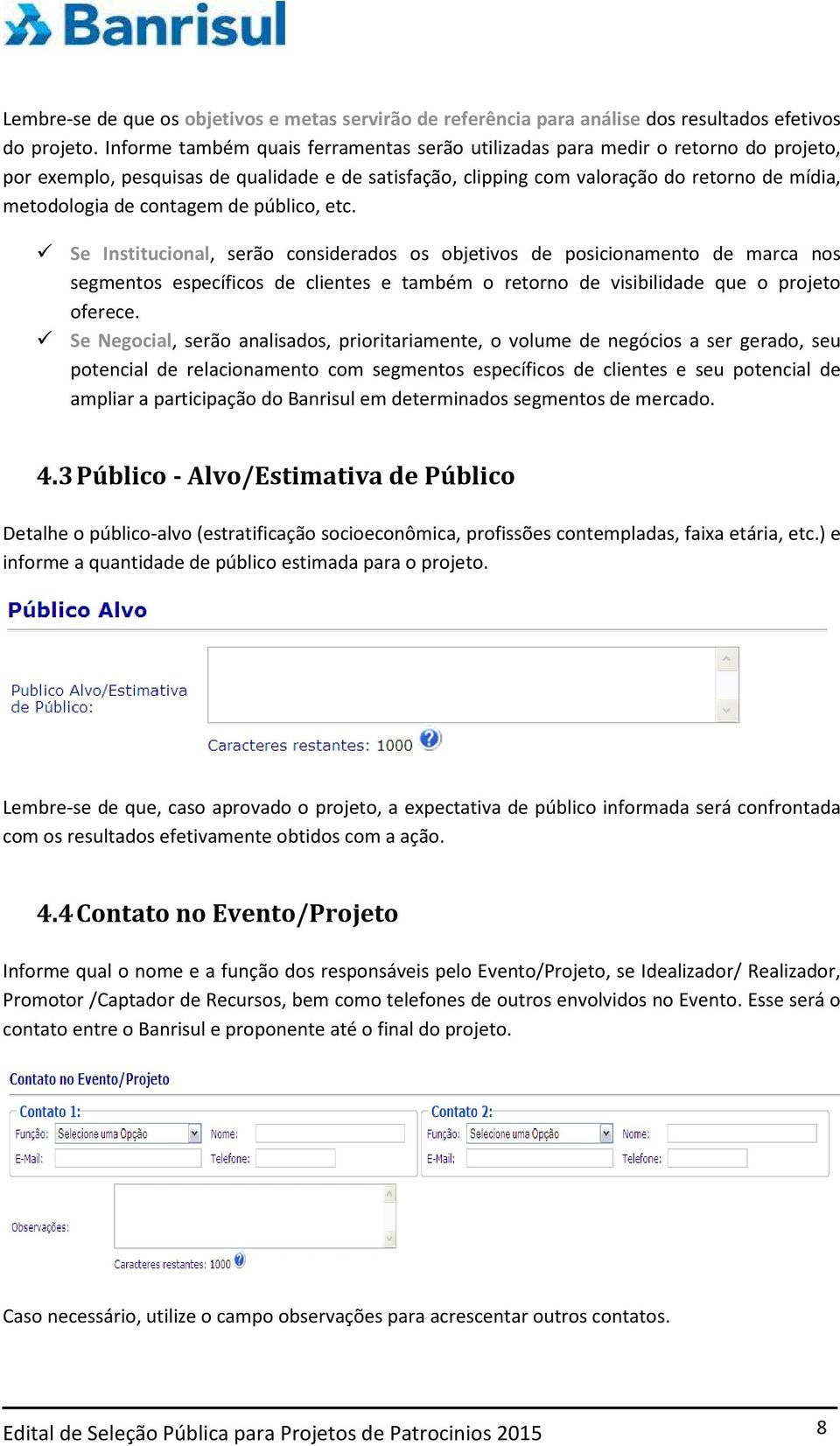 Banrisul

Lembre-se de que os objetivos e metas servirão de referência para análise dos resultados efetivos do projeto. Informe também quais ferramentas serão utilizadas para medir o retorno do projeto, por exemplo, pesquisas de qualidade e de satisfação, clipping com valoração do retorno de mídia, metodologia de contagem de público, etc.

✓ Se Institucional, serão considerados os objetivos de posicionamento de marca nos segmentos específicos de clientes e também o retorno de visibilidade que o projeto oferece.
✓ Se Negocial, serão analisados, prioritariamente, o volume de negócios a ser gerado, seu potencial de relacionamento com segmentos específicos de clientes e seu potencial de ampliar a participação do Banrisul em determinados segmentos de mercado.

4.3 Público - Alvo/Estimativa de Público

Detalhe o público-alvo (estratificação socioeconômica, profissões contempladas, faixa etária, etc.) e informe a quantidade de público estimada para o projeto.

Público Alvo

Publico Alvo/Estimativa de Público:

Caracteres restantes: 1000

Lembre-se de que, caso aprovado o projeto, a expectativa de público informada será confrontada com os resultados efetivamente obtidos com a ação.

4.4 Contato no Evento/Projeto

Informe qual o nome e a função dos responsáveis pelo Evento/Projeto, se Idealizador/ Realizador, Promotor /Captador de Recursos, bem como telefones de outros envolvidos no Evento. Esse será o contato entre o Banrisul e proponente até o final do projeto.

Contato no Evento/Projeto

Contato 1:
Função: Selecione uma Opção
Nome:
E-Mail:
Telefone:

Contato 2:
Função: Selecione uma Opção
Nome:
E-Mail:
Telefone:

Observações:

Caracteres restantes: 1000

Caso necessário, utilize o campo observações para acrescentar outros contatos.

Edital de Seleção Pública para Projetos de Patrocinios 2015 8